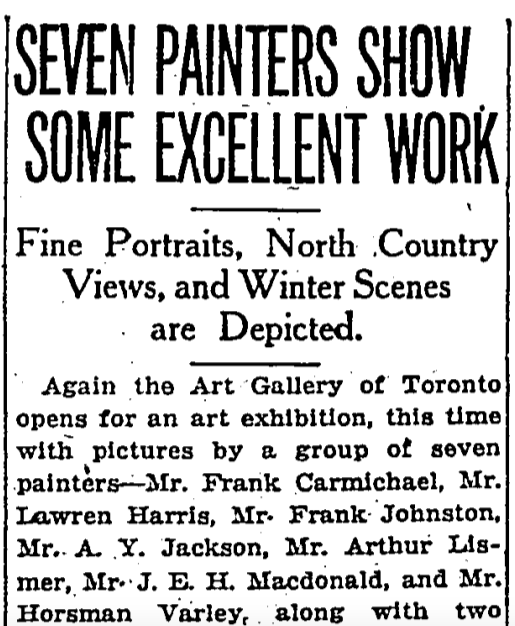 SEVEN PAINTERS SHOW SOME EXCELLENT WORK

Fine Portraits, North Country Views, and Winter Scenes are Depicted.

Again the Art Gallery of Toronto opens for an art exhibition, this time with pictures by a group of seven painters—Mr. Frank Carmichael, Mr. Lawren Harris, Mr. Frank Johnston, Mr. A. Y. Jackson, Mr. Arthur Lismer, Mr. J. E. H. Macdonald, and Mr. Horsman Varley, along with two